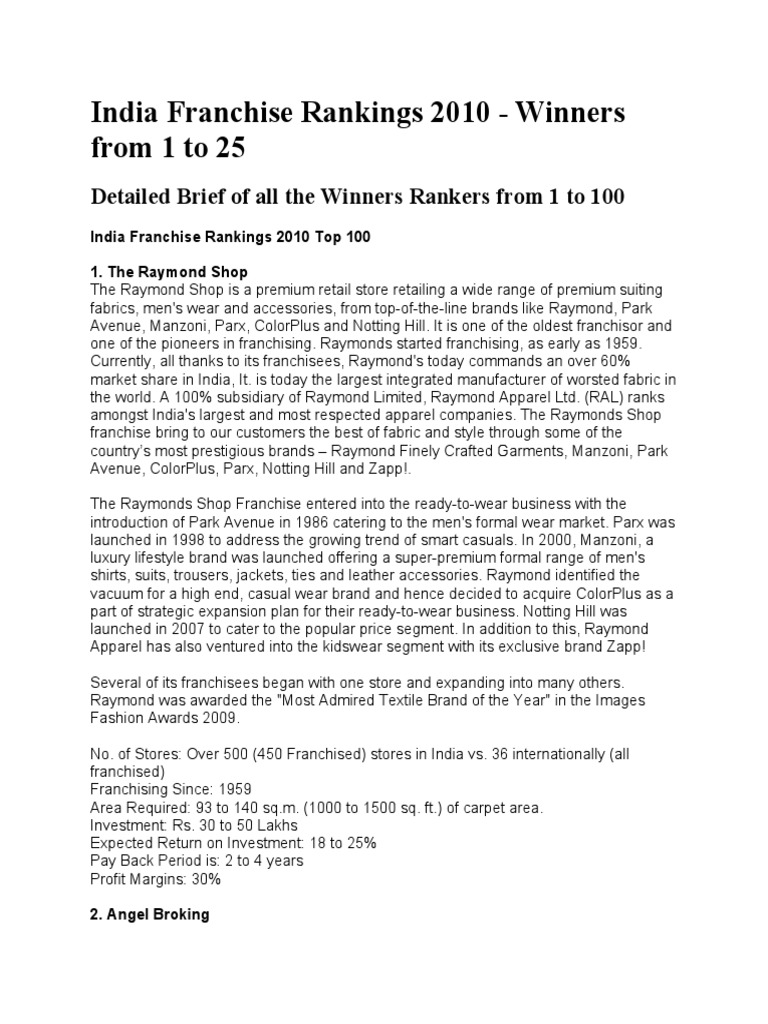 India Franchise Rankings 2010 - Winners from 1 to 25

Detailed Brief of all the Winners Rankers from 1 to 100

India Franchise Rankings 2010 Top 100

1. The Raymond Shop
The Raymond Shop is a premium retail store retailing a wide range of premium suiting fabrics, men's wear and accessories, from top-of-the-line brands like Raymond, Park Avenue, Manzoni, Parx, ColorPlus and Notting Hill. It is one of the oldest franchisor and one of the pioneers in franchising. Raymonds started franchising, as early as 1959. Currently, all thanks to its franchisees, Raymond's today commands an over 60% market share in India, It. is today the largest integrated manufacturer of worsted fabric in the world. A 100% subsidiary of Raymond Limited, Raymond Apparel Ltd. (RAL) ranks amongst India's largest and most respected apparel companies. The Raymonds Shop franchise bring to our customers the best of fabric and style through some of the country's most prestigious brands – Raymond Finely Crafted Garments, Manzoni, Park Avenue, ColorPlus, Parx, Notting Hill and Zapp!.

The Raymonds Shop Franchise entered into the ready-to-wear business with the introduction of Park Avenue in 1986 catering to the men's formal wear market. Parx was launched in 1998 to address the growing trend of smart casuals. In 2000, Manzoni, a luxury lifestyle brand was launched offering a super-premium formal range of men's shirts, suits, trousers, jackets, ties and leather accessories. Raymond identified the vacuum for a high end, casual wear brand and hence decided to acquire ColorPlus as a part of strategic expansion plan for their ready-to-wear business. Notting Hill was launched in 2007 to cater to the popular price segment. In addition to this, Raymond Apparel has also ventured into the kidswear segment with its exclusive brand Zapp!

Several of its franchisees began with one store and expanding into many others. Raymond was awarded the "Most Admired Textile Brand of the Year" in the Images Fashion Awards 2009.

No. of Stores: Over 500 (450 Franchised) stores in India vs. 36 internationally (all franchised)
Franchising Since: 1959
Area Required: 93 to 140 sq.m. (1000 to 1500 sq. ft.) of carpet area.
Investment: Rs. 30 to 50 Lakhs
Expected Return on Investment: 18 to 25%
Pay Back Period is: 2 to 4 years
Profit Margins: 30%

2. Angel Broking